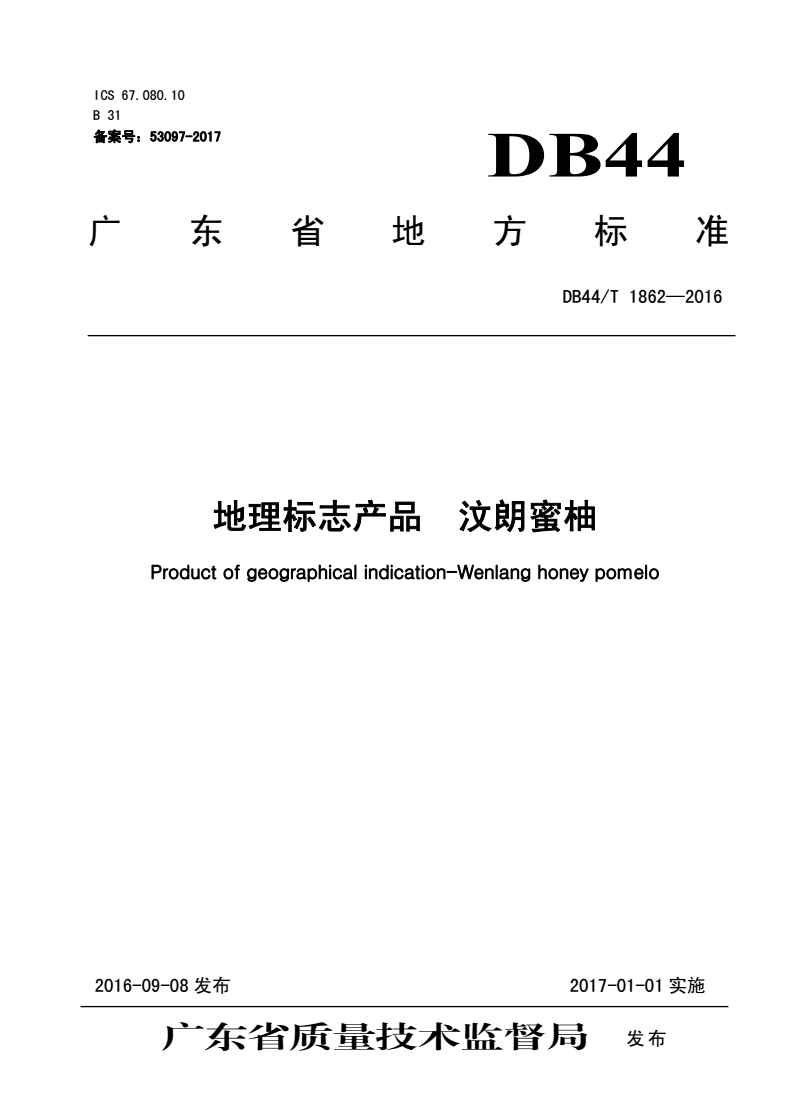 ICS 67.080.10
B 31
备案号：53097-2017

DB44

广东省地方标准

DB44/T 1862—2016

地理标志产品　汶朗蜜柚

Product of geographical indication-Wenlang honey pomelo

2016-09-08 发布

2017-01-01 实施

广东省质量技术监督局　发布